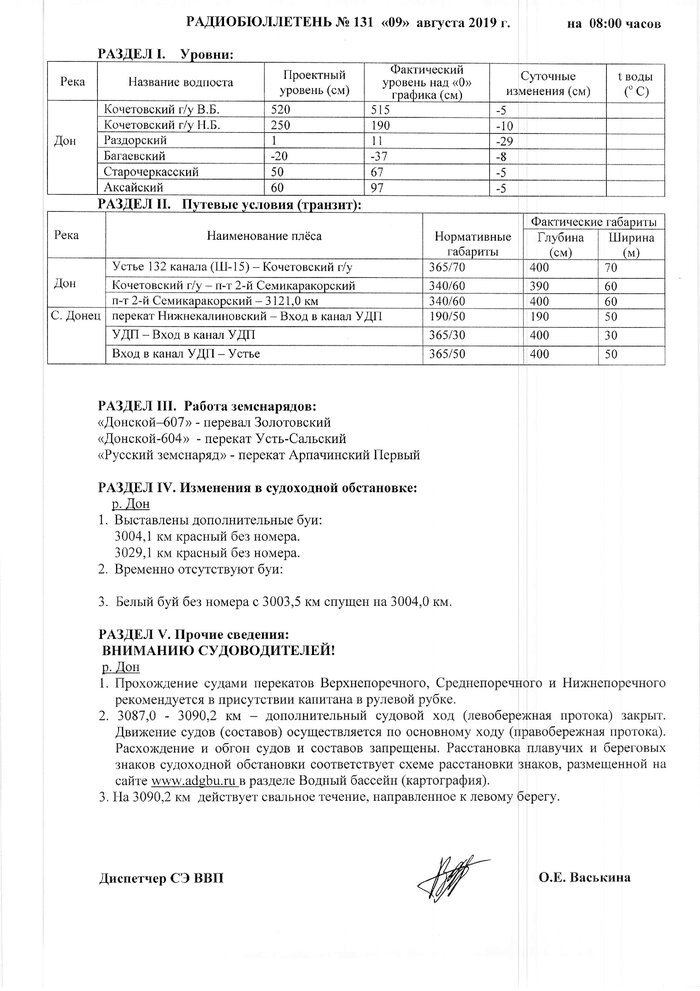 РАДИОБЮЛЛЕТЕНЬ № 131 «09» августа 2019 г. на 08:00 часов

РАЗДЕЛ I. Уровни:

| Река | Название водпоста | Проектный уровень (см) | Фактический уровень над «0» графика (см) | Суточные изменения (см) | t воды ($^{o}$ C) |
|---|---|---|---|---|---|
| Дон | Кочетовский г/у В.Б. | 520 | 515 | -5 | |
| | Кочетовский г/у Н.Б. | 250 | 190 | -10 | |
| | Раздорский | 1 | 11 | -29 | |
| | Багаевский | -20 | -37 | -8 | |
| | Старочеркасский | 50 | 67 | -5 | |
| | Аксайский | 60 | 97 | -5 | |

РАЗДЕЛ II. Путевые условия (транзит):

| Река | Наименование плёса | Нормативные габариты | Фактические габариты Глубина (см) | Фактические габариты Ширина (м) |
|---|---|---|---|---|
| Дон | Устье 132 канала (Ш-15) – Кочетовский г/у | 365/70 | 400 | 70 |
| | Кочетовский г/у – п-т 2-й Семикаракорский | 340/60 | 390 | 60 |
| | п-т 2-й Семикаракорский – 3121,0 км | 340/60 | 400 | 60 |
| С. Донец | перекат Нижнекалиновский – Вход в канал УДП | 190/50 | 190 | 50 |
| | УДП – Вход в канал УДП | 365/30 | 400 | 30 |
| | Вход в канал УДП – Устье | 365/50 | 400 | 50 |

РАЗДЕЛ III. Работа земснарядов:
«Донской–607» - перевал Золотовский
«Донской-604» - перекат Усть-Сальский
«Русский земснаряд» - перекат Арпачинский Первый

РАЗДЕЛ IV. Изменения в судоходной обстановке:
р. Дон
1. Выставлены дополнительные буи:
3004,1 км красный без номера.
3029,1 км красный без номера.
2. Временно отсутствуют буи:

3. Белый буй без номера с 3003,5 км спущен на 3004,0 км.

РАЗДЕЛ V. Прочие сведения:
ВНИМАНИЮ СУДОВОДИТЕЛЕЙ!
р. Дон
1. Прохождение судами перекатов Верхнепоречного, Среднепоречного и Нижнепоречного рекомендуется в присутствии капитана в рулевой рубке.
2. 3087,0 - 3090,2 км – дополнительный судовой ход (левобережная протока) закрыт. Движение судов (составов) осуществляется по основному ходу (правобережная протока). Расхождение и обгон судов и составов запрещены. Расстановка плавучих и береговых знаков судоходной обстановки соответствует схеме расстановки знаков, размещенной на сайте www.adgbu.ru в разделе Водный бассейн (картография).
3. На 3090,2 км действует свальное течение, направленное к левому берегу.

Диспетчер СЭ ВВП О.Е. Васькина